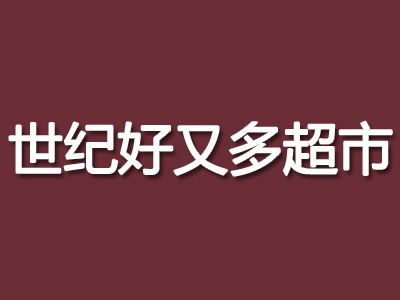 世纪好又多超市